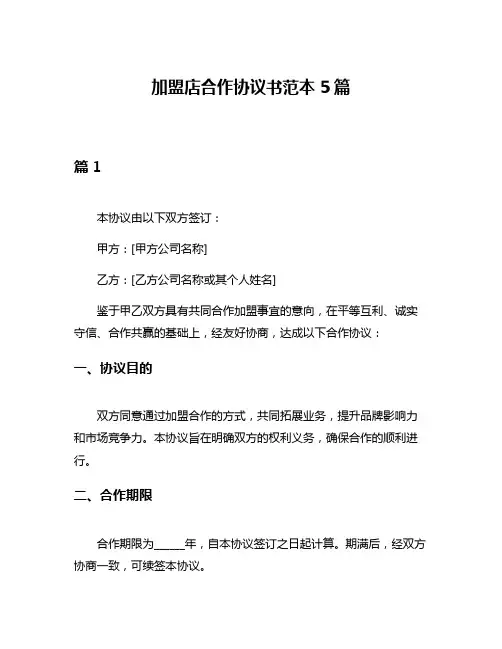 加盟店合作协议书范本 5 篇

篇 1

本协议由以下双方签订：

甲方：[甲方公司名称]

乙方：[乙方公司名称或其个人姓名]

鉴于甲乙双方具有共同合作加盟事宜的意向，在平等互利、诚实守信、合作共赢的基础上，经友好协商，达成以下合作协议：

一、协议目的

双方同意通过加盟合作的方式，共同拓展业务，提升品牌影响力和市场竞争力。本协议旨在明确双方的权利义务，确保合作的顺利进行。

二、合作期限

合作期限为_____年，自本协议签订之日起计算。期满后，经双方协商一致，可续签本协议。